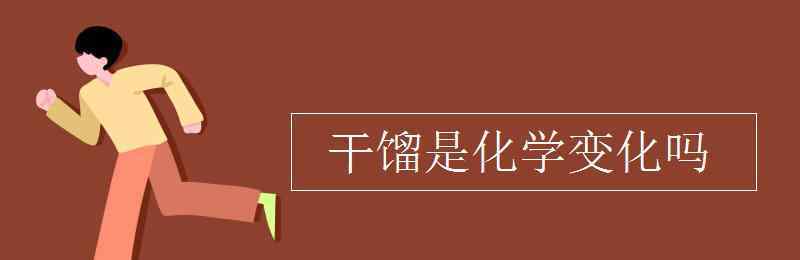 干馏是化学变化吗